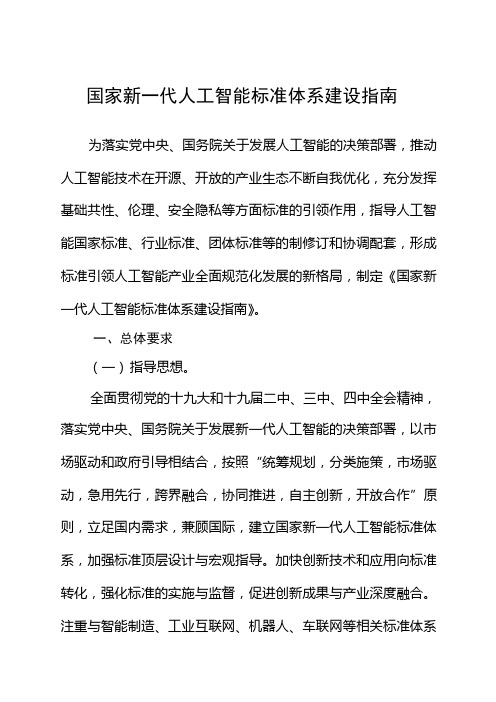 国家新一代人工智能标准体系建设指南

为落实党中央、国务院关于发展人工智能的决策部署，推动人工智能技术在开源、开放的产业生态不断自我优化，充分发挥基础共性、伦理、安全隐私等方面标准的引领作用，指导人工智能国家标准、行业标准、团体标准等的制修订和协调配套，形成标准引领人工智能产业全面规范化发展的新格局，制定《国家新一代人工智能标准体系建设指南》。

一、总体要求

（一）指导思想。

全面贯彻党的十九大和十九届二中、三中、四中全会精神，落实党中央、国务院关于发展新一代人工智能的决策部署，以市场驱动和政府引导相结合，按照“统筹规划，分类施策，市场驱动，急用先行，跨界融合，协同推进，自主创新，开放合作”原则，立足国内需求，兼顾国际，建立国家新一代人工智能标准体系，加强标准顶层设计与宏观指导。加快创新技术和应用向标准转化，强化标准的实施与监督，促进创新成果与产业深度融合。注重与智能制造、工业互联网、机器人、车联网等相关标准体系